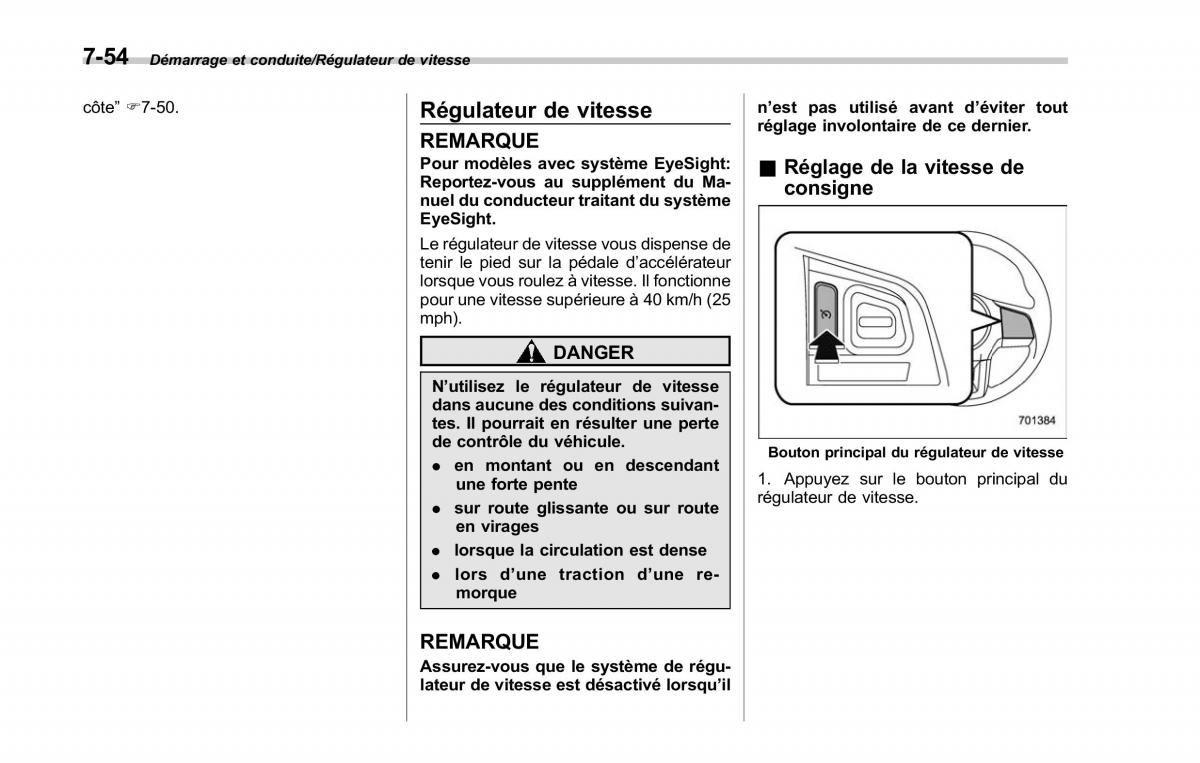 7-54 Démarrage et conduite/Régulateur de vitesse

côte" ☞7-50.

Régulateur de vitesse

REMARQUE

Pour modèles avec système EyeSight: Reportez-vous au supplément du Manuel du conducteur traitant du système EyeSight.

Le régulateur de vitesse vous dispense de tenir le pied sur la pédale d'accélérateur lorsque vous roulez à vitesse. Il fonctionne pour une vitesse supérieure à 40 km/h (25 mph).

DANGER

N'utilisez le régulateur de vitesse dans aucune des conditions suivantes. Il pourrait en résulter une perte de contrôle du véhicule.

● en montant ou en descendant une forte pente

● sur route glissante ou sur route en virages

● lorsque la circulation est dense

● lors d'une traction d'une remorque

REMARQUE

Assurez-vous que le système de régulateur de vitesse est désactivé lorsqu'il n'est pas utilisé avant d'éviter tout réglage involontaire de ce dernier.

■ Réglage de la vitesse de consigne

701384

Bouton principal du régulateur de vitesse

1. Appuyez sur le bouton principal du régulateur de vitesse.